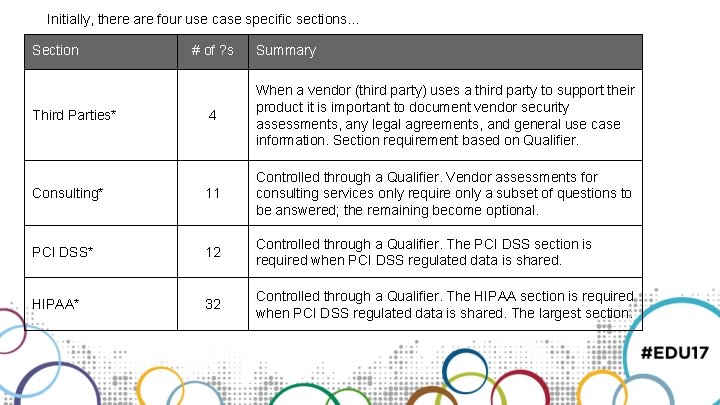 Initially, there are four use case specific sections...

| Section | # of ?s | Summary |
|---|---|---|
| Third Parties* | 4 | When a vendor (third party) uses a third party to support their product it is important to document vendor security assessments, any legal agreements, and general use case information. Section requirement based on Qualifier. |
| Consulting* | 11 | Controlled through a Qualifier. Vendor assessments for consulting services only require only a subset of questions to be answered; the remaining become optional. |
| PCI DSS* | 12 | Controlled through a Qualifier. The PCI DSS section is required when PCI DSS regulated data is shared. |
| HIPAA* | 32 | Controlled through a Qualifier. The HIPAA section is required when PCI DSS regulated data is shared. The largest section. |

#EDU17